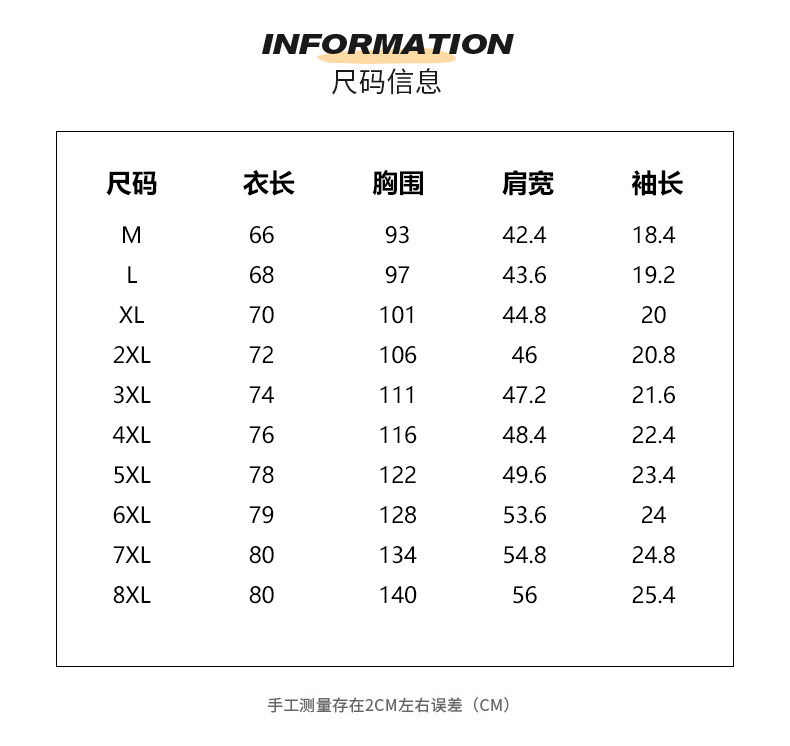 INFORMATION
尺码信息

| 尺码 | 衣长 | 胸围 | 肩宽 | 袖长 |
|---|---|---|---|---|
| M | 66 | 93 | 42.4 | 18.4 |
| L | 68 | 97 | 43.6 | 19.2 |
| XL | 70 | 101 | 44.8 | 20 |
| 2XL | 72 | 106 | 46 | 20.8 |
| 3XL | 74 | 111 | 47.2 | 21.6 |
| 4XL | 76 | 116 | 48.4 | 22.4 |
| 5XL | 78 | 122 | 49.6 | 23.4 |
| 6XL | 79 | 128 | 53.6 | 24 |
| 7XL | 80 | 134 | 54.8 | 24.8 |
| 8XL | 80 | 140 | 56 | 25.4 |

手工测量存在2CM左右误差（CM）